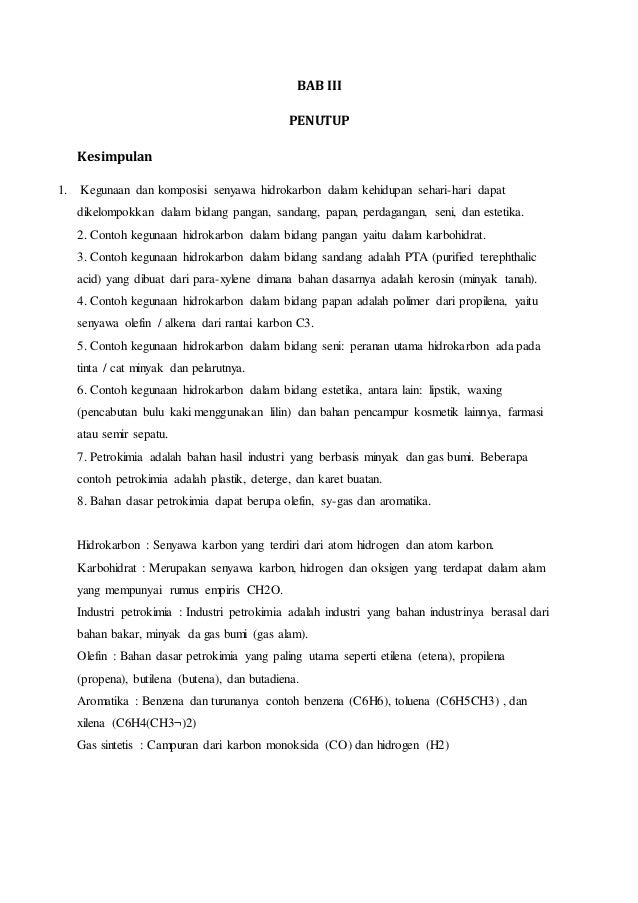 BAB III

PENUTUP

Kesimpulan

1. Kegunaan dan komposisi senyawa hidrokarbon dalam kehidupan sehari-hari dapat dikelompokkan dalam bidang pangan, sandang, papan, perdagangan, seni, dan estetika.

2. Contoh kegunaan hidrokarbon dalam bidang pangan yaitu dalam karbohidrat.

3. Contoh kegunaan hidrokarbon dalam bidang sandang adalah PTA (purified terephthalic acid) yang dibuat dari para-xylene dimana bahan dasarnya adalah kerosin (minyak tanah).

4. Contoh kegunaan hidrokarbon dalam bidang papan adalah polimer dari propilena, yaitu senyawa olefin / alkena dari rantai karbon C3.

5. Contoh kegunaan hidrokarbon dalam bidang seni: peranan utama hidrokarbon ada pada tinta / cat minyak dan pelarutnya.

6. Contoh kegunaan hidrokarbon dalam bidang estetika, antara lain: lipstik, waxing (pencabutan bulu kaki menggunakan lilin) dan bahan pencampur kosmetik lainnya, farmasi atau semir sepatu.

7. Petrokimia adalah bahan hasil industri yang berbasis minyak dan gas bumi. Beberapa contoh petrokimia adalah plastik, deterge, dan karet buatan.

8. Bahan dasar petrokimia dapat berupa olefin, sy-gas dan aromatika.

Hidrokarbon : Senyawa karbon yang terdiri dari atom hidrogen dan atom karbon.

Karbohidrat : Merupakan senyawa karbon, hidrogen dan oksigen yang terdapat dalam alam yang mempunyai rumus empiris CH2O.

Industri petrokimia : Industri petrokimia adalah industri yang bahan industrinya berasal dari bahan bakar, minyak da gas bumi (gas alam).

Olefin : Bahan dasar petrokimia yang paling utama seperti etilena (etena), propilena (propena), butilena (butena), dan butadiena.

Aromatika : Benzena dan turunanya contoh benzena (C6H6), toluena (C6H5CH3) , dan xilena (C6H4(CH3¬)2)

Gas sintetis : Campuran dari karbon monoksida (CO) dan hidrogen (H2)